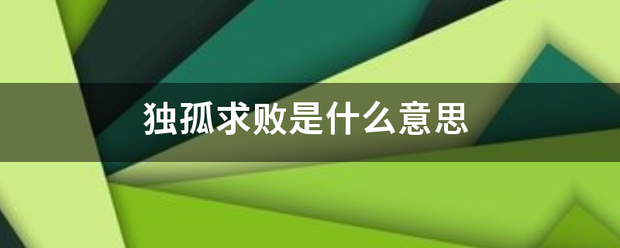 独孤求败是什么意思